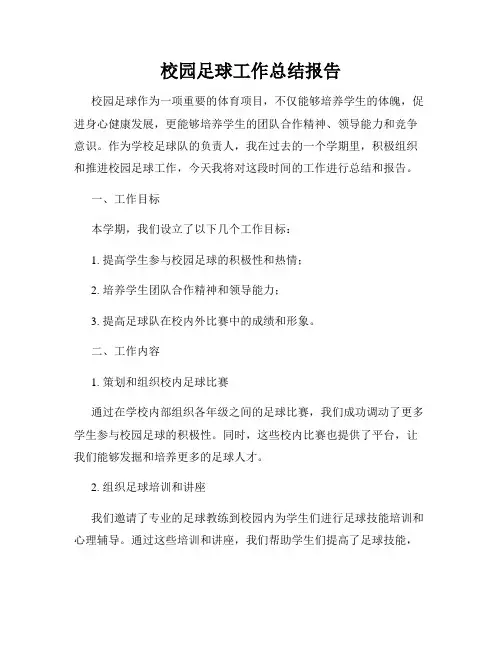 校园足球工作总结报告

校园足球作为一项重要的体育项目，不仅能够培养学生的体魄，促进身心健康发展，更能够培养学生的团队合作精神、领导能力和竞争意识。作为学校足球队的负责人，我在过去的一个学期里，积极组织和推进校园足球工作，今天我将对这段时间的工作进行总结和报告。

一、工作目标

本学期，我们设立了以下几个工作目标：

1. 提高学生参与校园足球的积极性和热情；

2. 培养学生团队合作精神和领导能力；

3. 提高足球队在校内外比赛中的成绩和形象。

二、工作内容

1. 策划和组织校内足球比赛

通过在学校内部组织各年级之间的足球比赛，我们成功调动了更多学生参与校园足球的积极性。同时，这些校内比赛也提供了平台，让我们能够发掘和培养更多的足球人才。

2. 组织足球培训和讲座

我们邀请了专业的足球教练到校园内为学生们进行足球技能培训和心理辅导。通过这些培训和讲座，我们帮助学生们提高了足球技能，